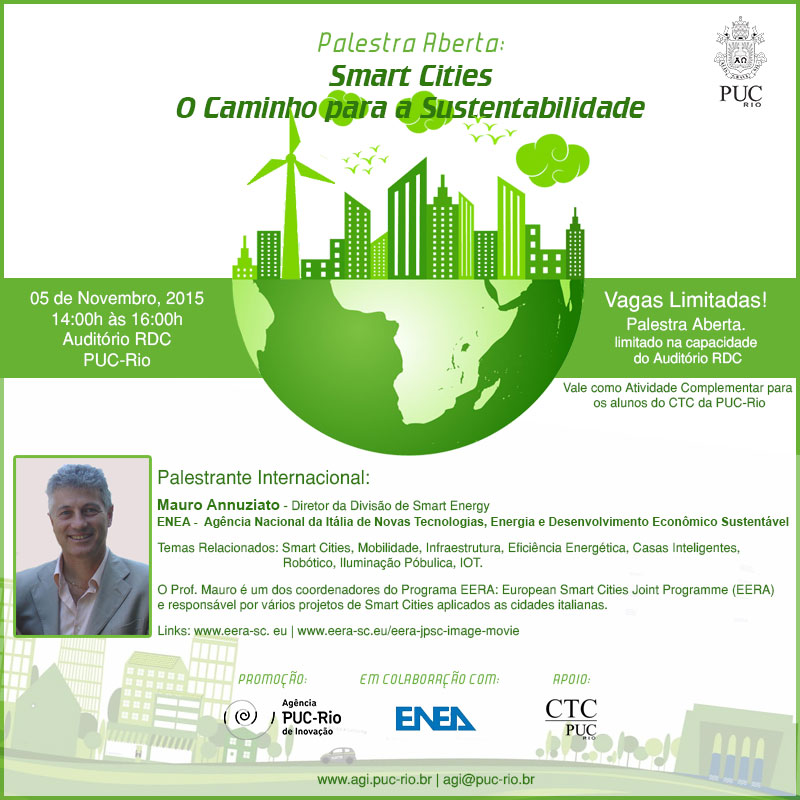 Palestra Aberta:
Smart Cities
O Caminho para a Sustentabilidade

PUC
RIO

05 de Novembro, 2015
14:00h às 16:00h
Auditório RDC
PUC-Rio

Vagas Limitadas!
Palestra Aberta.
limitado na capacidade
do Auditório RDC

Vale como Atividade Complementar para os alunos do CTC da PUC-Rio

Palestrante Internacional:

Mauro Annuziato - Diretor da Divisão de Smart Energy
ENEA - Agência Nacional da Itália de Novas Tecnologias, Energia e Desenvolvimento Econômico Sustentável

Temas Relacionados: Smart Cities, Mobilidade, Infraestrutura, Eficiência Energética, Casas Inteligentes, Robótico, Iluminação Póbulica, IOT.

O Prof. Mauro é um dos coordenadores do Programa EERA: European Smart Cities Joint Programme (EERA) e responsável por vários projetos de Smart Cities aplicados as cidades italianas.

Links: www.eera-sc. eu | www.eera-sc.eu/eera-jpsc-image-movie

PROMOÇÃO:
Agência PUC-Rio de Inovação

EM COLABORAÇÃO COM:
ENEA

APOIO:
CTC PUC RIO

www.agi.puc-rio.br | agi@puc-rio.br